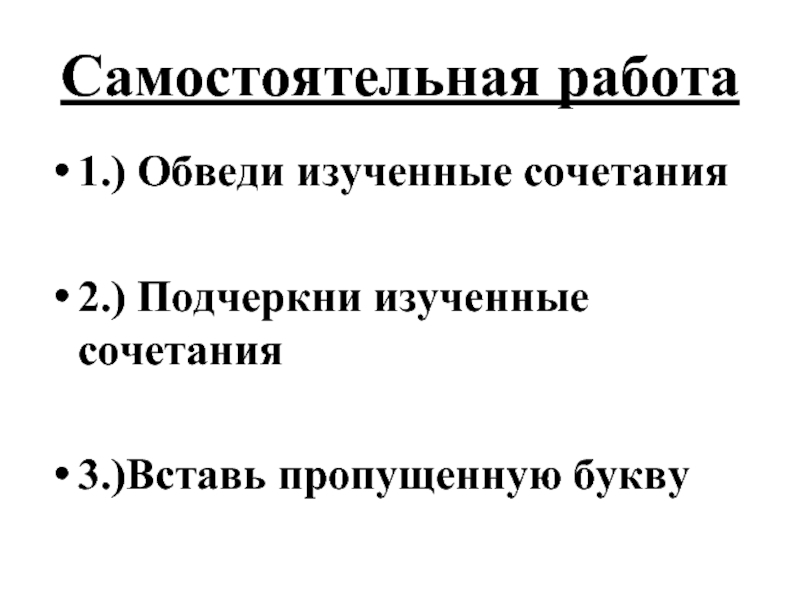 Самостоятельная работа

• 1.) Обведи изученные сочетания

• 2.) Подчеркни изученные сочетания

• 3.)Вставь пропущенную букву